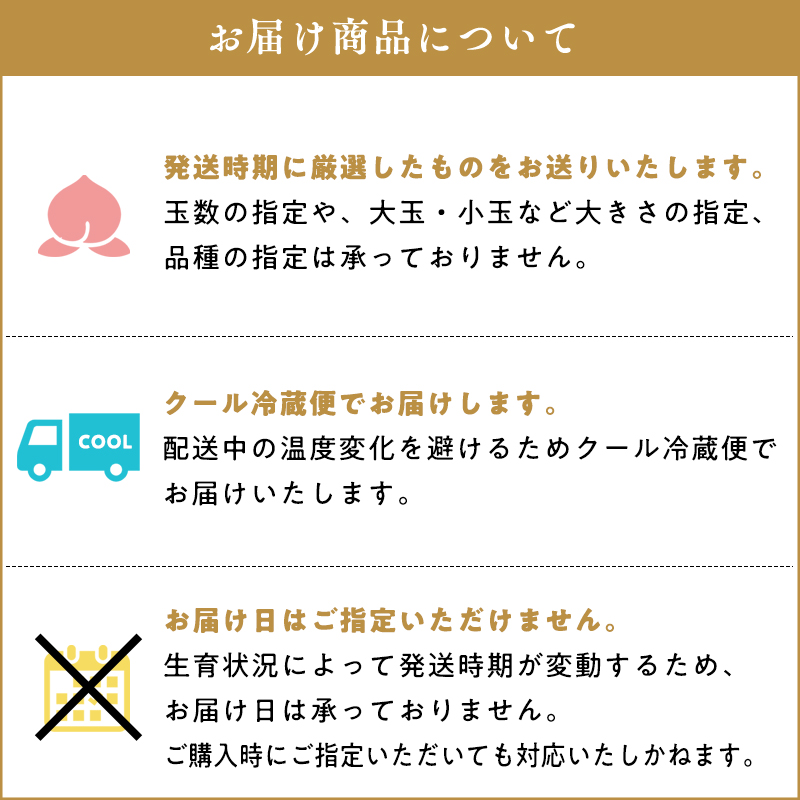 お届け商品について

発送時期に厳選したものをお送りいたします。
玉数の指定や、大玉・小玉など大きさの指定、品種の指定は承っておりません。

COOL

クール冷蔵便でお届けします。
配送中の温度変化を避けるためクール冷蔵便でお届けいたします。

お届け日はご指定いただけません。
生育状況によって発送時期が変動するため、お届け日は承っておりません。
ご購入時にご指定いただいても対応いたしかねます。